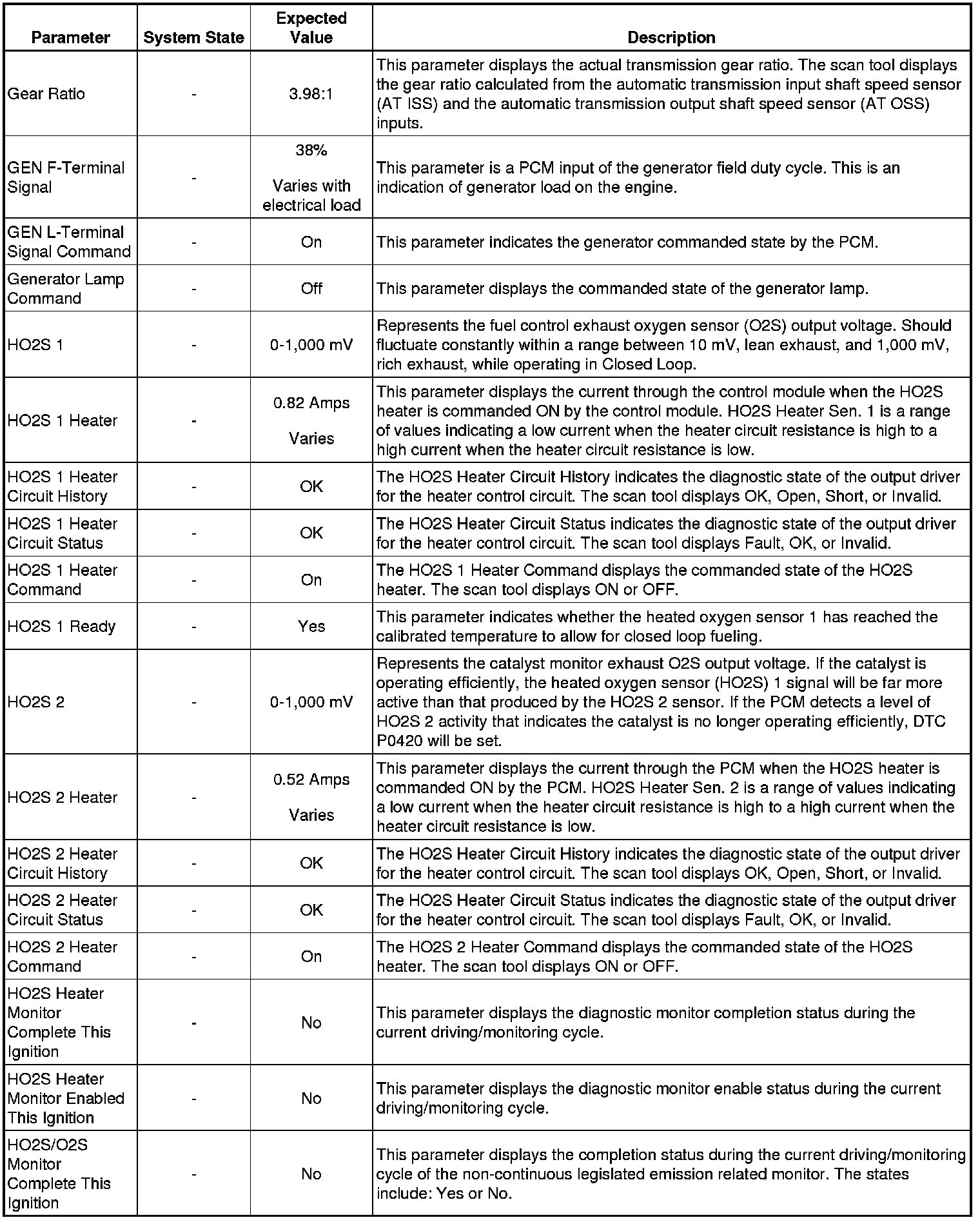 | Parameter | System State | Expected Value | Description |
|---|---|---|---|
| Gear Ratio | - | 3.98:1 | This parameter displays the actual transmission gear ratio. The scan tool displays the gear ratio calculated from the automatic transmission input shaft speed sensor (AT ISS) and the automatic transmission output shaft speed sensor (AT OSS) inputs. |
| GEN F-Terminal Signal | - | 38% Varies with electrical load | This parameter is a PCM input of the generator field duty cycle. This is an indication of generator load on the engine. |
| GEN L-Terminal Signal Command | - | On | This parameter indicates the generator commanded state by the PCM. |
| Generator Lamp Command | - | Off | This parameter displays the commanded state of the generator lamp. |
| HO2S 1 | - | 0-1,000 mV | Represents the fuel control exhaust oxygen sensor (O2S) output voltage. Should fluctuate constantly within a range between 10 mV, lean exhaust, and 1,000 mV, rich exhaust, while operating in Closed Loop. |
| HO2S 1 Heater | - | 0.82 Amps Varies | This parameter displays the current through the control module when the HO2S heater is commanded ON by the control module. HO2S Heater Sen. 1 is a range of values indicating a low current when the heater circuit resistance is high to a high current when the heater circuit resistance is low. |
| HO2S 1 Heater Circuit History | - | OK | The HO2S Heater Circuit History indicates the diagnostic state of the output driver for the heater control circuit. The scan tool displays OK, Open, Short, or Invalid. |
| HO2S 1 Heater Circuit Status | - | OK | The HO2S Heater Circuit Status indicates the diagnostic state of the output driver for the heater control circuit. The scan tool displays Fault, OK, or Invalid. |
| HO2S 1 Heater Command | - | On | The HO2S 1 Heater Command displays the commanded state of the HO2S heater. The scan tool displays ON or OFF. |
| HO2S 1 Ready | - | Yes | This parameter indicates whether the heated oxygen sensor 1 has reached the calibrated temperature to allow for closed loop fueling. |
| HO2S 2 | - | 0-1,000 mV | Represents the catalyst monitor exhaust O2S output voltage. If the catalyst is operating efficiently, the heated oxygen sensor (HO2S) 1 signal will be far more active than that produced by the HO2S 2 sensor. If the PCM detects a level of HO2S 2 activity that indicates the catalyst is no longer operating efficiently, DTC P0420 will be set. |
| HO2S 2 Heater | - | 0.52 Amps Varies | This parameter displays the current through the PCM when the HO2S heater is commanded ON by the PCM. HO2S Heater Sen. 2 is a range of values indicating a low current when the heater circuit resistance is high to a high current when the heater circuit resistance is low. |
| HO2S 2 Heater Circuit History | - | OK | The HO2S Heater Circuit History indicates the diagnostic state of the output driver for the heater control circuit. The scan tool displays OK, Open, Short, or Invalid. |
| HO2S 2 Heater Circuit Status | - | OK | The HO2S Heater Circuit Status indicates the diagnostic state of the output driver for the heater control circuit. The scan tool displays Fault, OK, or Invalid. |
| HO2S 2 Heater Command | - | On | The HO2S 2 Heater Command displays the commanded state of the HO2S heater. The scan tool displays ON or OFF. |
| HO2S Heater Monitor Complete This Ignition | - | No | This parameter displays the diagnostic monitor completion status during the current driving/monitoring cycle. |
| HO2S Heater Monitor Enabled This Ignition | - | No | This parameter displays the diagnostic monitor enable status during the current driving/monitoring cycle. |
| HO2S/O2S Monitor Complete This Ignition | - | No | This parameter displays the completion status during the current driving/monitoring cycle of the non-continuous legislated emission related monitor. The states include: Yes or No. |